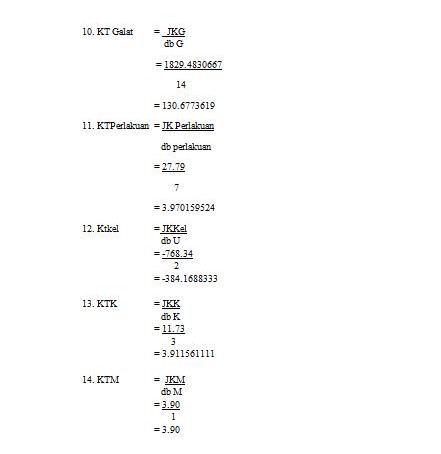 10. KT Galat $= \frac{JKG}{db\ G}$

$= \frac{1829.4830667}{14}$

$= 130.6773619$

11. KTPerlakuan $= \frac{JK\ Perlakuan}{db\ perlakuan}$

$= \frac{27.79}{7}$

$= 3.970159524$

12. Ktkel $= \frac{JKKel}{db\ U}$

$= \frac{-768.34}{2}$

$= -384.1688333$

13. KTK $= \frac{JKK}{db\ K}$

$= \frac{11.73}{3}$

$= 3.911561111$

14. KTM $= \frac{JKM}{db\ M}$

$= \frac{3.90}{1}$

$= 3.90$